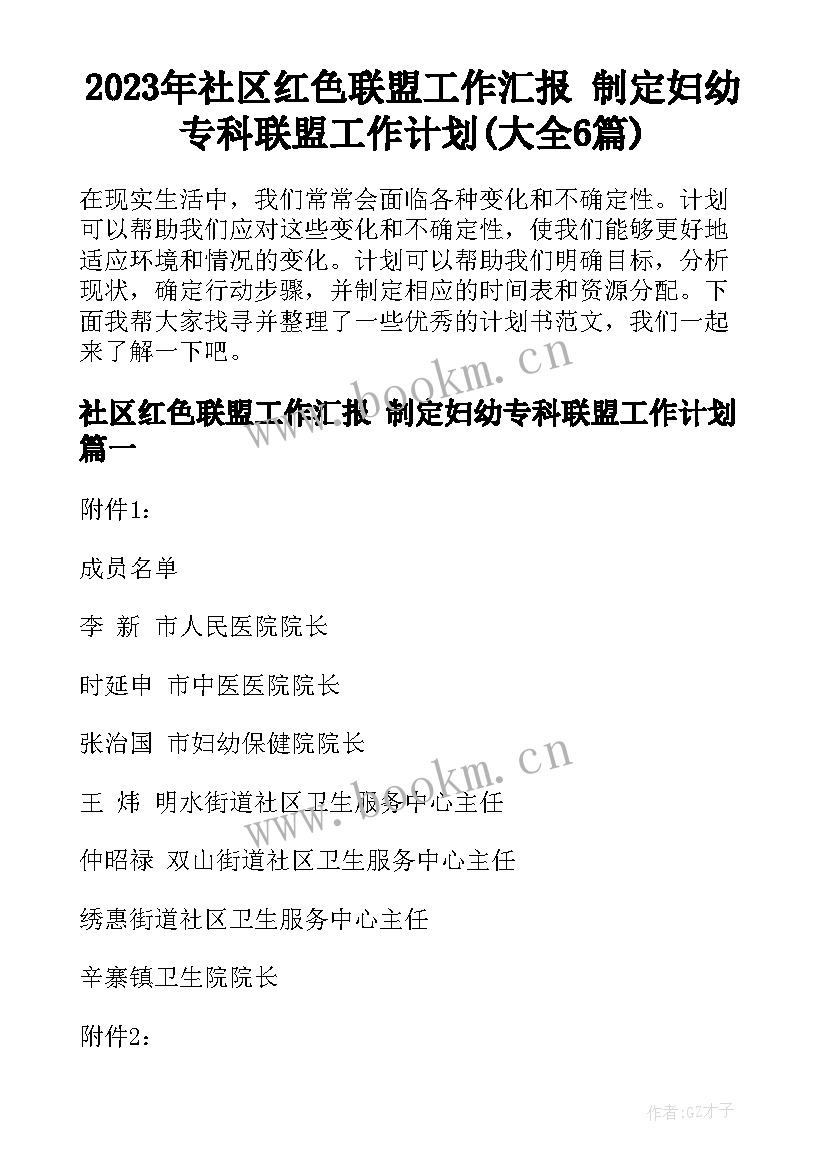 2023年社区红色联盟工作汇报 制定妇幼专科联盟工作计划(大全6篇)

在现实生活中，我们常常会面临各种变化和不确定性。计划可以帮助我们应对这些变化和不确定性，使我们能够更好地适应环境和情况的变化。计划可以帮助我们明确目标，分析现状，确定行动步骤，并制定相应的时间表和资源分配。下面我帮大家找寻并整理了一些优秀的计划书范文，我们一起来了解一下吧。

www.bookm.cn

社区红色联盟工作汇报 制定妇幼专科联盟工作计划篇一

附件1：

成员名单

李 新 市人民医院院长

时延申 市中医医院院长

张治国 市妇幼保健院院长

www.bookm.cn

王 炜 明水街道社区卫生服务中心主任

仲昭禄 双山街道社区卫生服务中心主任

绣惠街道社区卫生服务中心主任

辛寨镇卫生院院长

附件2：

作者:GZ才子